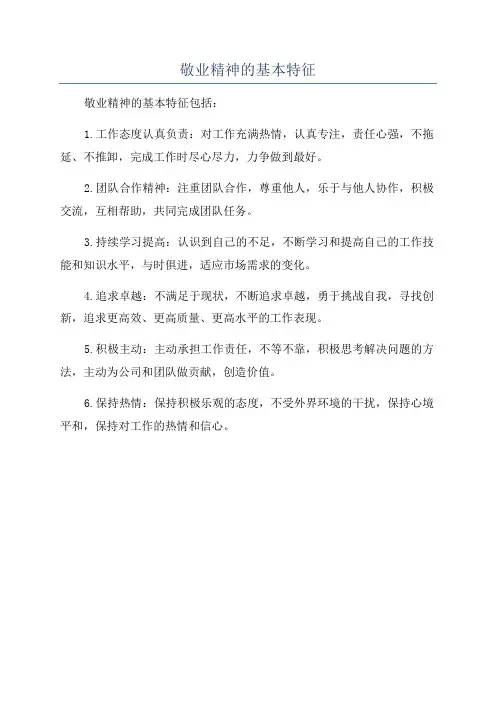 敬业精神的基本特征

敬业精神的基本特征包括：

1.工作态度认真负责：对工作充满热情，认真专注，责任心强，不拖延、不推卸，完成工作时尽心尽力，力争做到最好。

2.团队合作精神：注重团队合作，尊重他人，乐于与他人协作，积极交流，互相帮助，共同完成团队任务。

3.持续学习提高：认识到自己的不足，不断学习和提高自己的工作技能和知识水平，与时俱进，适应市场需求的变化。

4.追求卓越：不满足于现状，不断追求卓越，勇于挑战自我，寻找创新，追求更高效、更高质量、更高水平的工作表现。

5.积极主动：主动承担工作责任，不等不靠，积极思考解决问题的方法，主动为公司和团队做贡献，创造价值。

6.保持热情：保持积极乐观的态度，不受外界环境的干扰，保持心境平和，保持对工作的热情和信心。